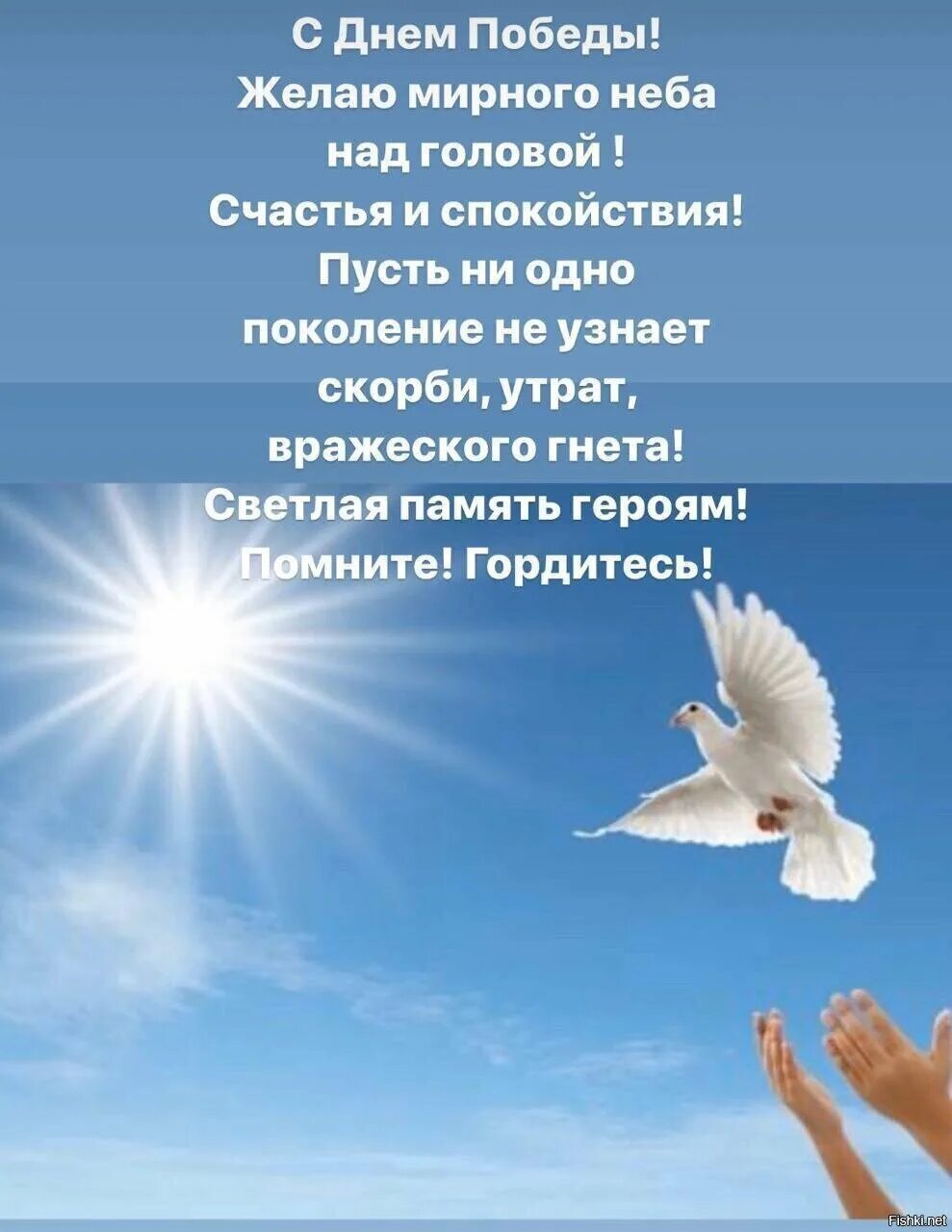 С Днем Победы!
Желаю мирного неба над головой !
Счастья и спокойствия!
Пусть ни одно поколение не узнает скорби, утрат, вражеского гнета!
Светлая память героям!
Помните! Гордитесь!

Fishki.net